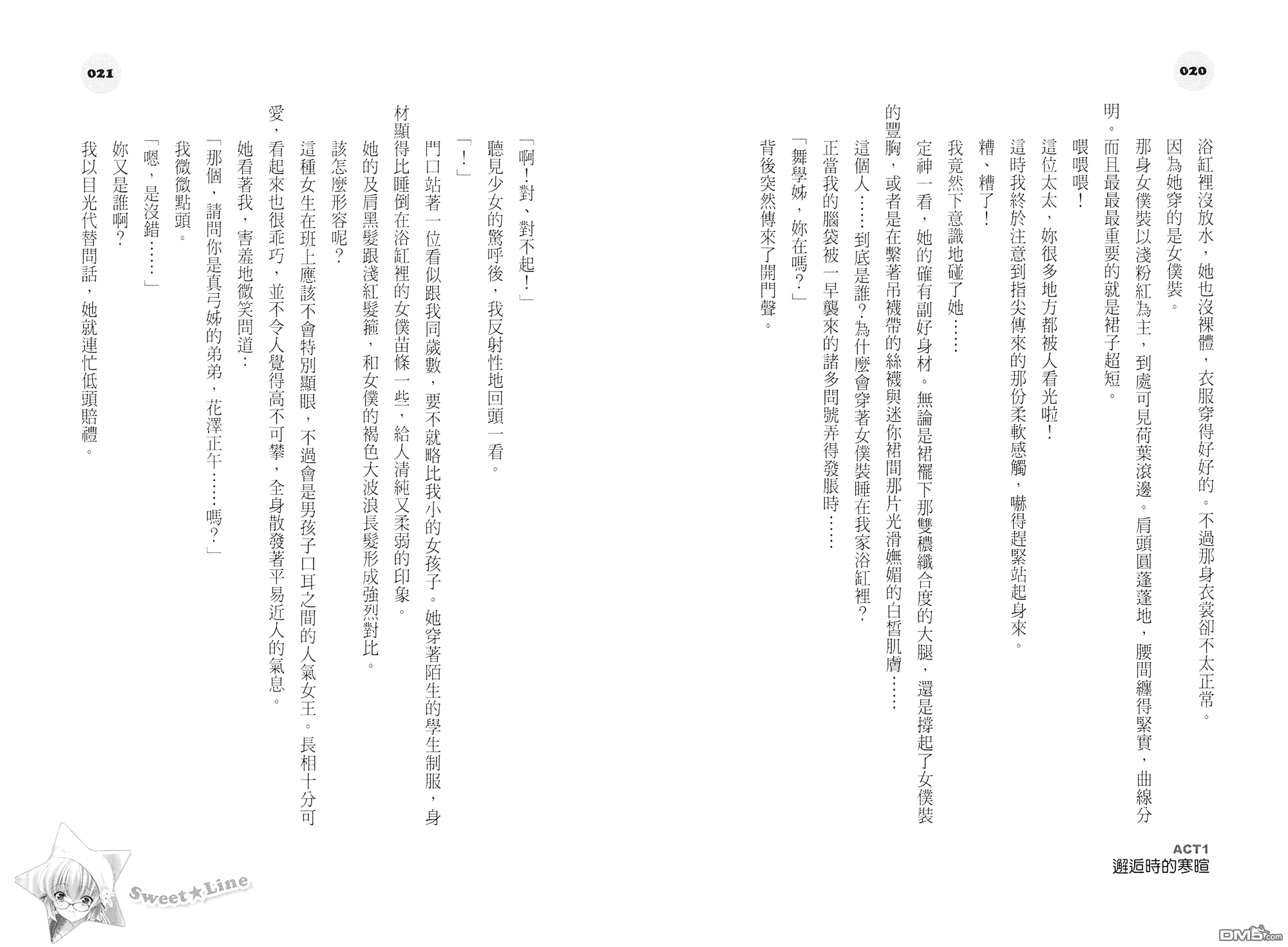 020

浴缸裡沒放水，她也沒裸體，衣服穿得好好的。不過那身衣裳卻不太正常。

因為她穿的是女僕裝。

那身女僕裝以淺粉紅為主，到處可見荷葉滾邊。肩頭圓蓬蓬地，腰間纏得緊實，曲線分明。而且最最最重要的就是裙子超短。

喂喂喂！

這位太太，妳很多地方都被人看光啦！

這時我終於注意到指尖傳來的那份柔軟感觸，嚇得趕緊站起身來。

糟、糟了！

我竟然下意識地碰了她……

定神一看，她的確有副好身材。無論是裙襬下那雙穠纖合度的大腿，還是撐起了女僕裝的豐胸，或者是在繫著吊襪帶的絲襪與迷你裙間那片光滑嫵媚的白皙肌膚……

這個人……到底是誰？為什麼會穿著女僕裝睡在我家浴缸裡？

正當我的腦袋被一早襲來的諸多問號弄得發脹時……

「舞學姊，妳在嗎？」

背後突然傳來了開門聲。

ACT1
邂逅時的寒暄

021

「啊！對、對不起！」

聽見少女的驚呼後，我反射性地回頭一看。

「！」

門口站著一位看似跟我同歲數，要不就略比我小的女孩子。她穿著陌生的學生制服，身材顯得比睡倒在浴缸裡的女僕苗條一些，給人清純又柔弱的印象。

她的及肩黑髮跟淺紅髮箍，和女僕的褐色大波浪長髮形成強烈對比。

該怎麼形容呢？

這種女生在班上應該不會特別顯眼，不過會是男孩子口耳之間的人氣女王。長相十分可愛，看起來也很乖巧，並不令人覺得高不可攀，全身散發著平易近人的氣息。

她看著我，害羞地微笑問道：

「那個，請問你是真弓姊的弟弟，花澤正午……嗎？」

我微微點頭。

「嗯，是沒錯……」

妳又是誰啊？

我以目光代替問話，她就連忙低頭賠禮。

Sweet★Line

DM5.com